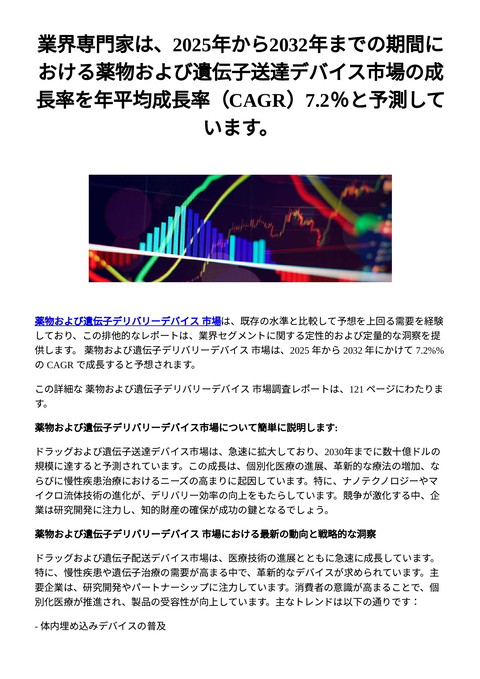 業界専門家は、2025年から2032年までの期間における薬物および遺伝子送達デバイス市場の成長率を年平均成長率（CAGR）7.2％と予測しています。

薬物および遺伝子デリバリーデバイス 市場は、既存の水準と比較して予想を上回る需要を経験しており、この排他的なレポートは、業界セグメントに関する定性的および定量的な洞察を提供します。 薬物および遺伝子デリバリーデバイス 市場は、2025 年から 2032 年にかけて 7.2%% の CAGR で成長すると予想されます。

この詳細な 薬物および遺伝子デリバリーデバイス 市場調査レポートは、121 ページにわたります。

薬物および遺伝子デリバリーデバイス市場について簡単に説明します:

ドラッグおよび遺伝子送達デバイス市場は、急速に拡大しており、2030年までに数十億ドルの規模に達すると予測されています。この成長は、個別化医療の進展、革新的な療法の増加、ならびに慢性疾患治療におけるニーズの高まりに起因しています。特に、ナノテクノロジーやマイクロ流体技術の進化が、デリバリー効率の向上をもたらしています。競争が激化する中、企業は研究開発に注力し、知的財産の確保が成功の鍵となるでしょう。

薬物および遺伝子デリバリーデバイス 市場における最新の動向と戦略的な洞察

ドラッグおよび遺伝子配送デバイス市場は、医療技術の進展とともに急速に成長しています。特に、慢性疾患や遺伝子治療の需要が高まる中で、革新的なデバイスが求められています。主要企業は、研究開発やパートナーシップに注力しています。消費者の意識が高まることで、個別化医療が推進され、製品の受容性が向上しています。主なトレンドは以下の通りです：

- 体内埋め込みデバイスの普及